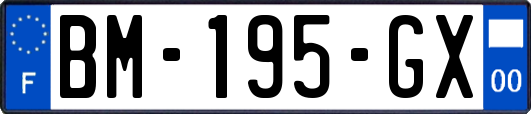 F
BM-195-GX
00